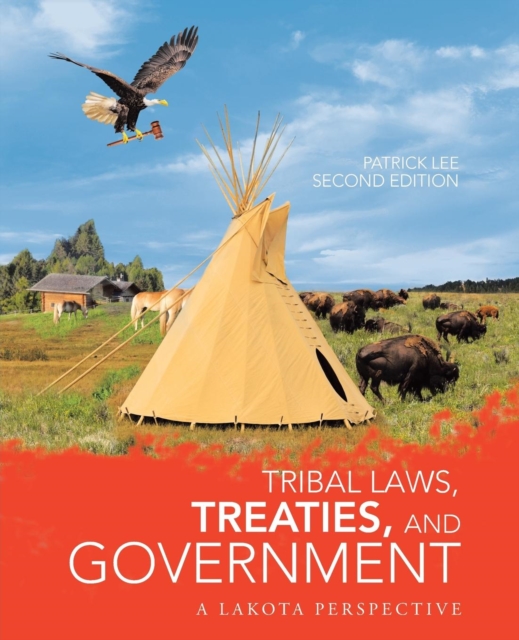 PATRICK LEE
SECOND EDITION

TRIBAL LAWS,
TREATIES, AND
GOVERNMENT

A LAKOTA PERSPECTIVE